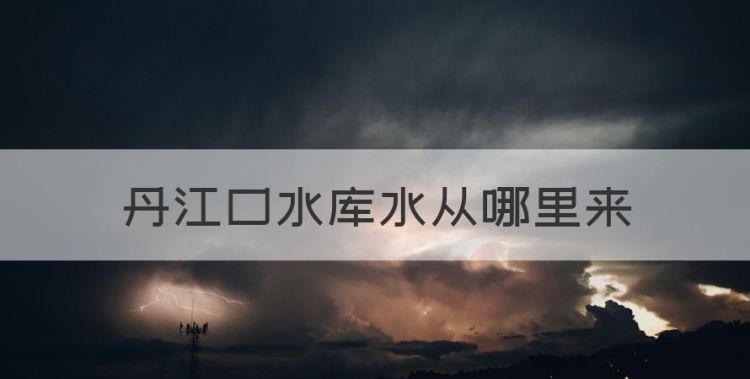 丹江口水库水从哪里来